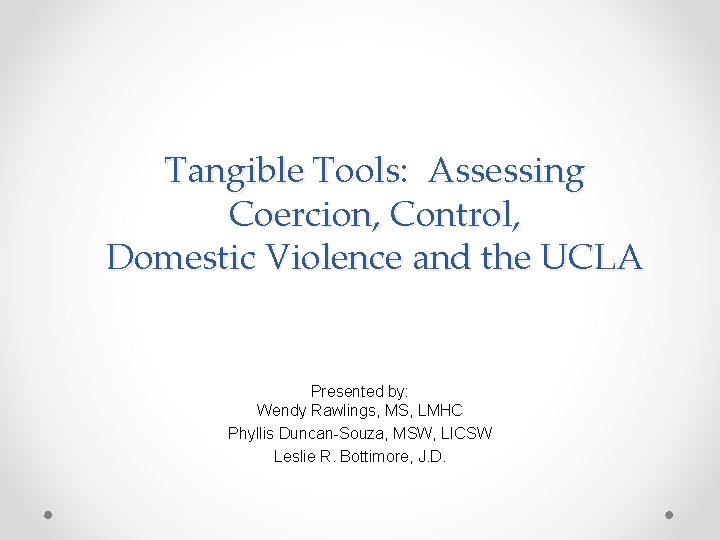 Tangible Tools: Assessing
Coercion, Control,
Domestic Violence and the UCLA

Presented by:
Wendy Rawlings, MS, LMHC
Phyllis Duncan-Souza, MSW, LICSW
Leslie R. Bottimore, J.D.